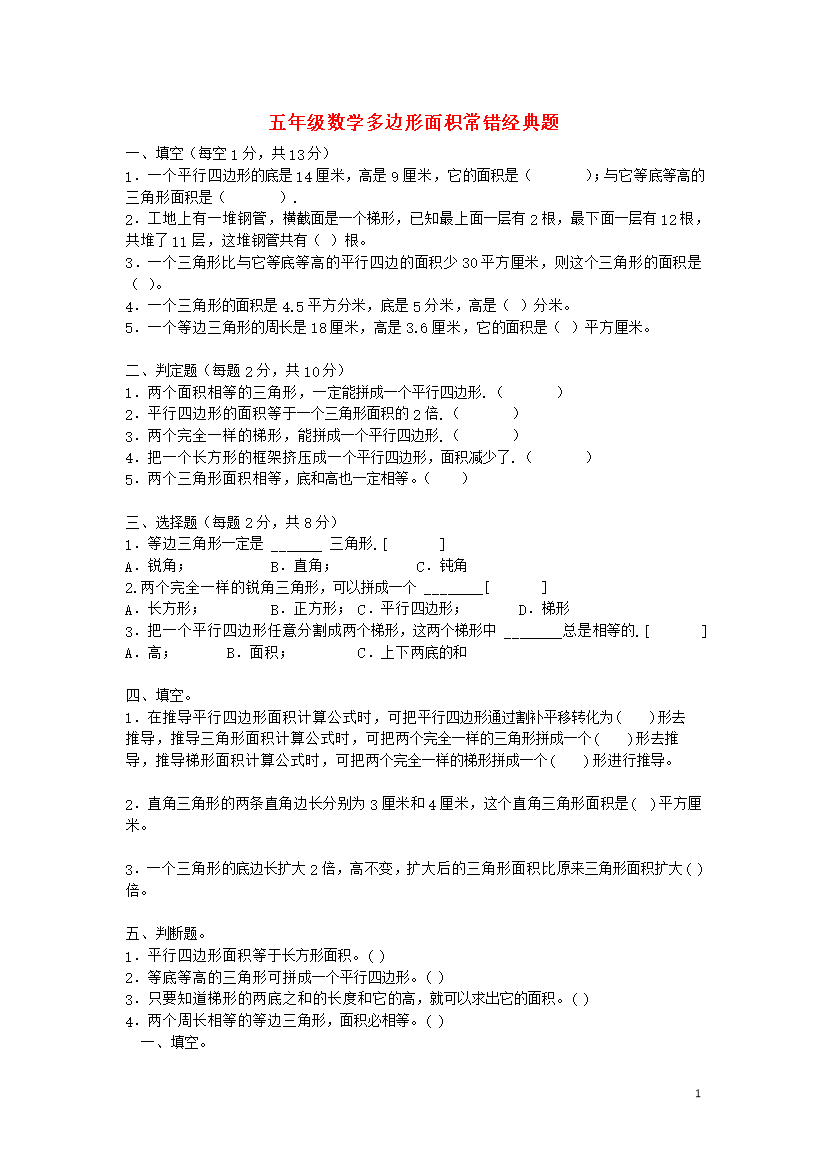 五年级数学多边形面积常错经典题

一、填空（每空 1 分，共 13 分）

1．一个平行四边形的底是 14 厘米，高是 9 厘米，它的面积是（　　）；与它等底等高的三角形面积是（　　）.

2．工地上有一堆钢管，横截面是一个梯形，已知最上面一层有 2 根，最下面一层有 12 根，共堆了 11 层，这堆钢管共有（ ）根。

3．一个三角形比与它等底等高的平行四边的面积少 30 平方厘米，则这个三角形的面积是（ ）。

4．一个三角形的面积是 4.5 平方分米，底是 5 分米，高是（ ）分米。

5．一个等边三角形的周长是 18 厘米，高是 3.6 厘米，它的面积是（ ）平方厘米。

二、判定题（每题 2 分，共 10 分）

1．两个面积相等的三角形，一定能拼成一个平行四边形.（　　）

2．平行四边形的面积等于一个三角形面积的 2 倍.（　　）

3．两个完全一样的梯形，能拼成一个平行四边形.（　　）

4．把一个长方形的框架挤压成一个平行四边形，面积减少了.（　　）

5．两个三角形面积相等，底和高也一定相等。（　　）

三、选择题（每题 2 分，共 8 分）

1．等边三角形一定是 ______ 三角形.[　　]

A．锐角；　B．直角；　C．钝角

2.两个完全一样的锐角三角形，可以拼成一个 _______[　　]

A．长方形；　B．正方形；　C．平行四边形；　D．梯形

3．把一个平行四边形任意分割成两个梯形，这两个梯形中 _______总是相等的.[　　]

A．高；　B．面积；　C．上下两底的和

四、填空。

1．在推导平行四边形面积计算公式时，可把平行四边形通过割补平移转化为（　）形去推导，推导三角形面积计算公式时，可把两个完全一样的三角形拼成一个（　）形去推导，推导梯形面积计算公式时，可把两个完全一样的梯形拼成一个（　）形进行推导。

2．直角三角形的两条直角边长分别为 3 厘米和 4 厘米，这个直角三角形面积是（ ）平方厘米。

3．一个三角形的底边长扩大 2 倍，高不变，扩大后的三角形面积比原来三角形面积扩大（ ）倍。

五、判断题。

1．平行四边形面积等于长方形面积。( )

2．等底等高的三角形可拼成一个平行四边形。( )

3．只要知道梯形的两底之和的长度和它的高，就可以求出它的面积。( )

4．两个周长相等的等边三角形，面积必相等。( )

一、填空。

1